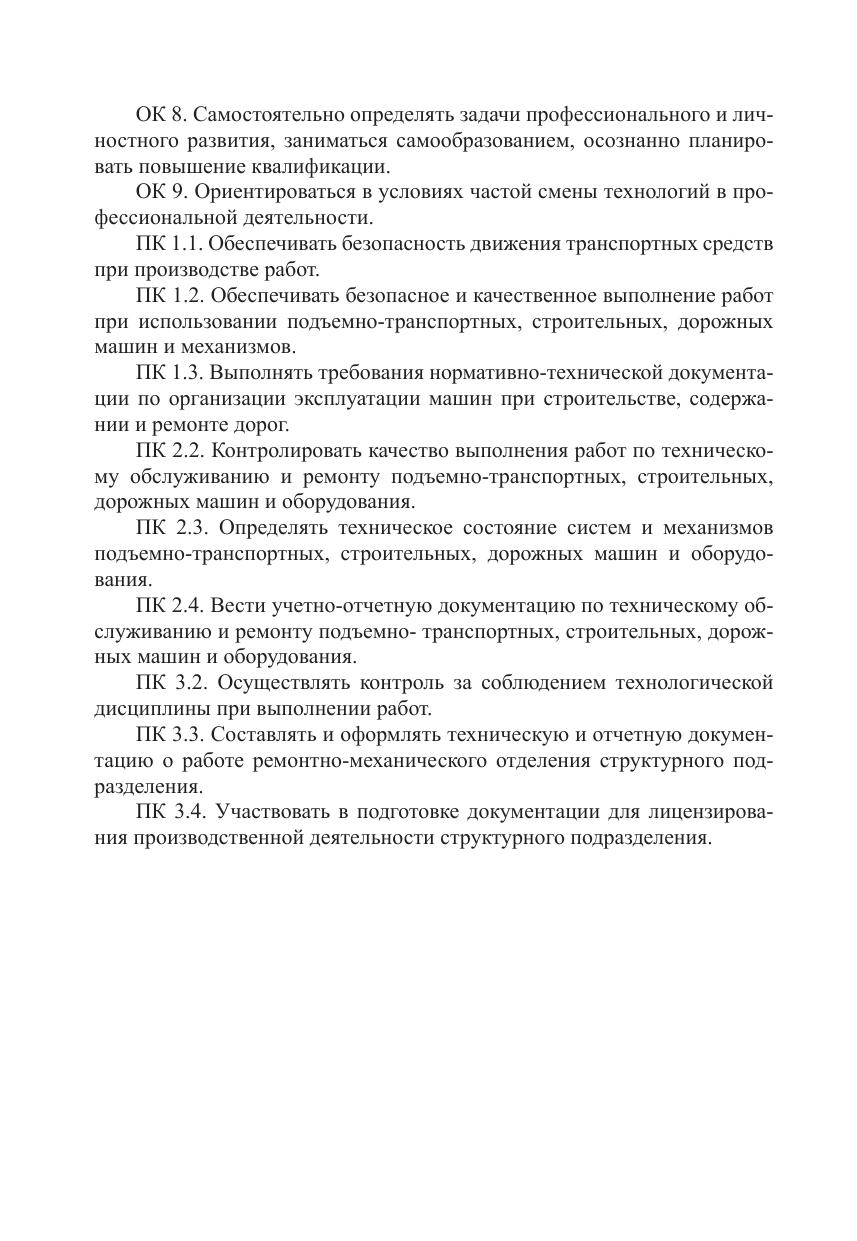 ОК 8. Самостоятельно определять задачи профессионального и личностного развития, заниматься самообразованием, осознанно планировать повышение квалификации.

ОК 9. Ориентироваться в условиях частой смены технологий в профессиональной деятельности.

ПК 1.1. Обеспечивать безопасность движения транспортных средств при производстве работ.

ПК 1.2. Обеспечивать безопасное и качественное выполнение работ при использовании подъемно-транспортных, строительных, дорожных машин и механизмов.

ПК 1.3. Выполнять требования нормативно-технической документации по организации эксплуатации машин при строительстве, содержании и ремонте дорог.

ПК 2.2. Контролировать качество выполнения работ по техническому обслуживанию и ремонту подъемно-транспортных, строительных, дорожных машин и оборудования.

ПК 2.3. Определять техническое состояние систем и механизмов подъемно-транспортных, строительных, дорожных машин и оборудования.

ПК 2.4. Вести учетно-отчетную документацию по техническому обслуживанию и ремонту подъемно- транспортных, строительных, дорожных машин и оборудования.

ПК 3.2. Осуществлять контроль за соблюдением технологической дисциплины при выполнении работ.

ПК 3.3. Составлять и оформлять техническую и отчетную документацию о работе ремонтно-механического отделения структурного подразделения.

ПК 3.4. Участвовать в подготовке документации для лицензирования производственной деятельности структурного подразделения.